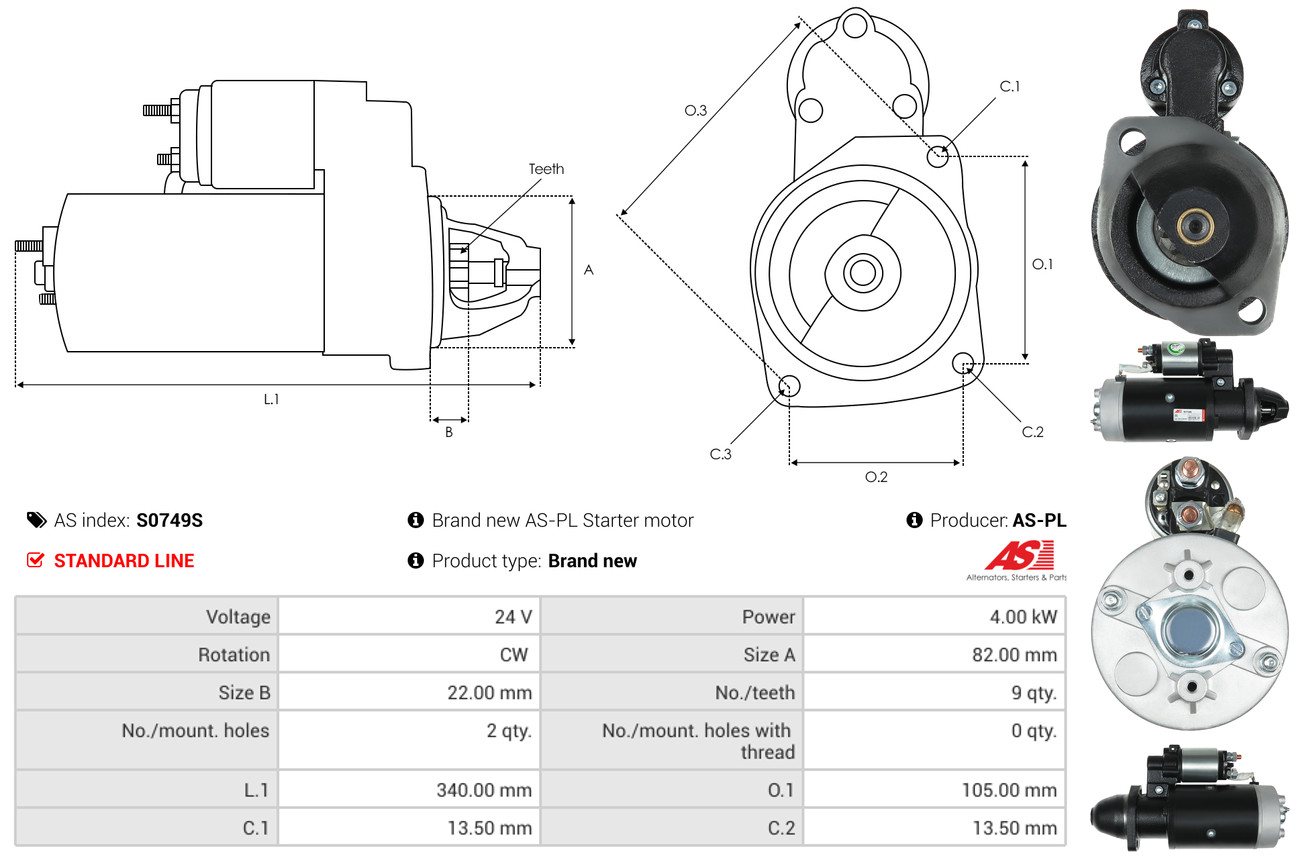 Teeth

A

L.1

B

O.3

C.1

O.1

C.2

C.3

O.2

AS index: S0749S

Brand new AS-PL Starter motor

Producer: AS-PL

STANDARD LINE

Product type: Brand new

AS

Alternators, Starters & Parts

| Voltage | 24 V | Power | 4.00 kW |
|---|---|---|---|
| Rotation | CW | Size A | 82.00 mm |
| Size B | 22.00 mm | No./teeth | 9 qty. |
| No./mount. holes | 2 qty. | No./mount. holes with thread | 0 qty. |
| L.1 | 340.00 mm | O.1 | 105.00 mm |
| C.1 | 13.50 mm | C.2 | 13.50 mm |